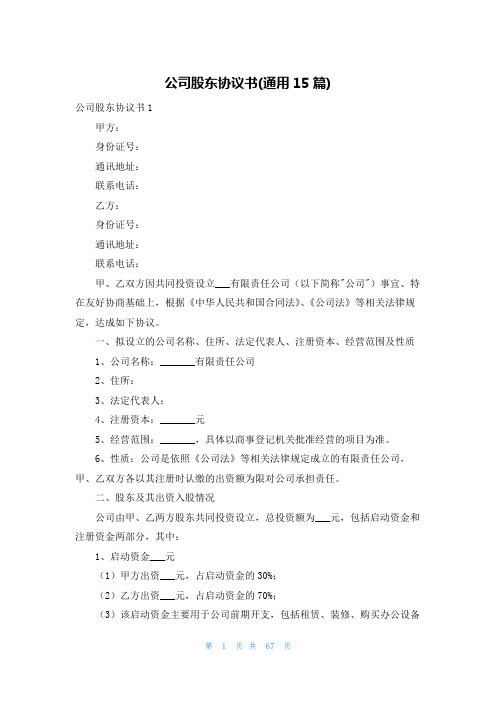 公司股东协议书(通用 15 篇)

公司股东协议书 1

甲方：

身份证号：

通讯地址：

联系电话：

乙方：

身份证号：

通讯地址：

联系电话：

甲、乙双方因共同投资设立___有限责任公司（以下简称"公司"）事宜、特在友好协商基础上，根据《中华人民共和国合同法》、《公司法》等相关法律规定，达成如下协议。

一、拟设立的公司名称、住所、法定代表人、注册资本、经营范围及性质

1、公司名称：_______有限责任公司

2、住所：

3、法定代表人：

4、注册资本：_______元

5、经营范围：_______，具体以商事登记机关批准经营的项目为准。

6、性质：公司是依照《公司法》等相关法律规定成立的有限责任公司，甲、乙双方各以其注册时认缴的出资额为限对公司承担责任。

二、股东及其出资入股情况

公司由甲、乙两方股东共同投资设立，总投资额为___元，包括启动资金和注册资金两部分，其中：

1、启动资金___元

（1）甲方出资___元，占启动资金的 30%；

（2）乙方出资___元，占启动资金的 70%；

（3）该启动资金主要用于公司前期开支，包括租赁、装修、购买办公设备

第 1 页 共 67 页